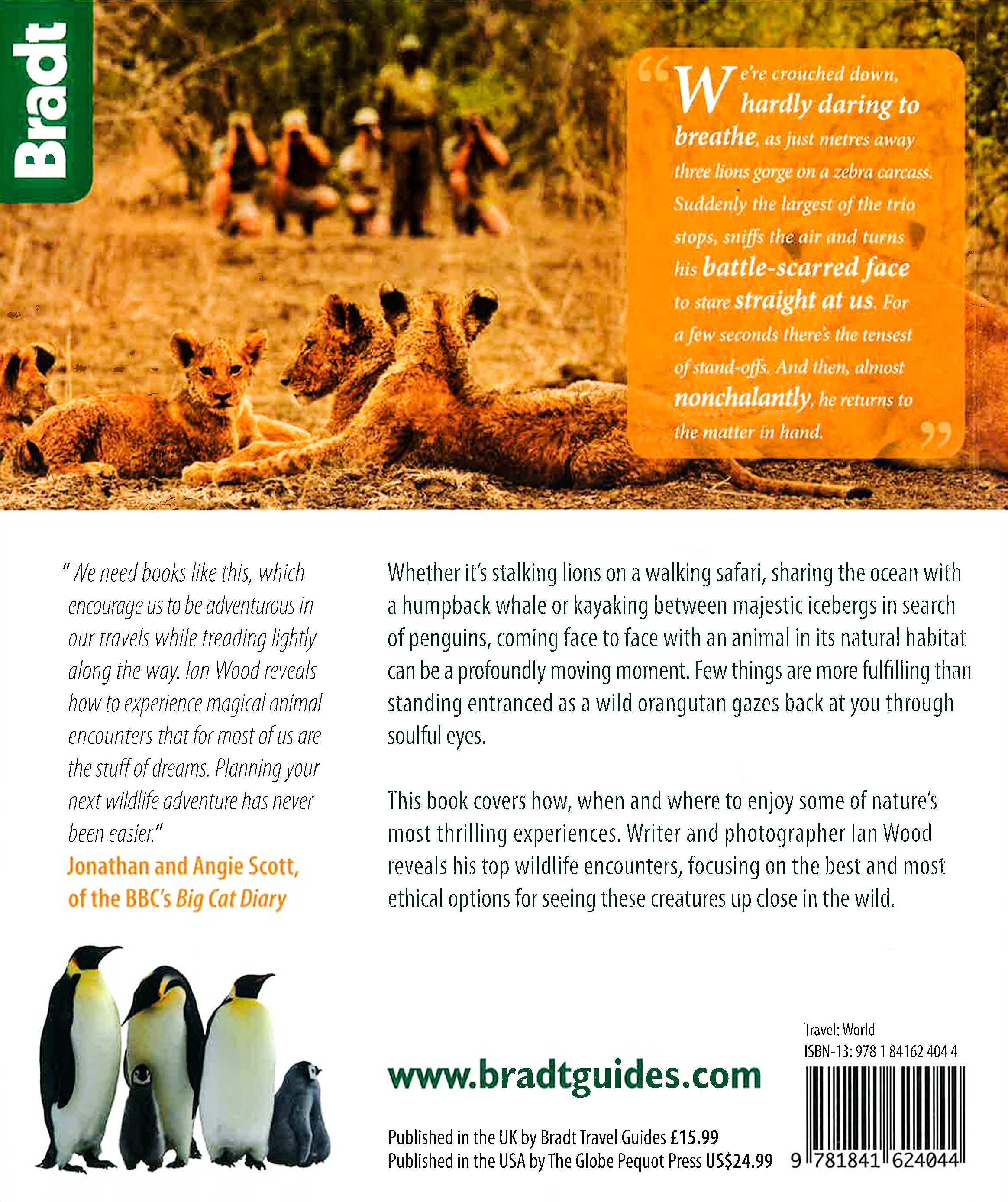 Bradt

"We're crouched down, hardly daring to breathe, as just metres away three lions gorge on a zebra carcass. Suddenly the largest of the trio stops, sniffs the air and turns his battle-scarred face to stare straight at us. For a few seconds there's the tensest of stand-offs. And then, almost nonchalantly, he returns to the matter in hand."

"We need books like this, which encourage us to be adventurous in our travels while treading lightly along the way. Ian Wood reveals how to experience magical animal encounters that for most of us are the stuff of dreams. Planning your next wildlife adventure has never been easier."
Jonathan and Angie Scott, of the BBC's Big Cat Diary

Whether it's stalking lions on a walking safari, sharing the ocean with a humpback whale or kayaking between majestic icebergs in search of penguins, coming face to face with an animal in its natural habitat can be a profoundly moving moment. Few things are more fulfilling than standing entranced as a wild orangutan gazes back at you through soulful eyes.

This book covers how, when and where to enjoy some of nature's most thrilling experiences. Writer and photographer Ian Wood reveals his top wildlife encounters, focusing on the best and most ethical options for seeing these creatures up close in the wild.

www.bradtguides.com

Published in the UK by Bradt Travel Guides £15.99
Published in the USA by The Globe Pequot Press US$24.99

Travel: World
ISBN-13: 978 1 84162 404 4

9 781841 624044